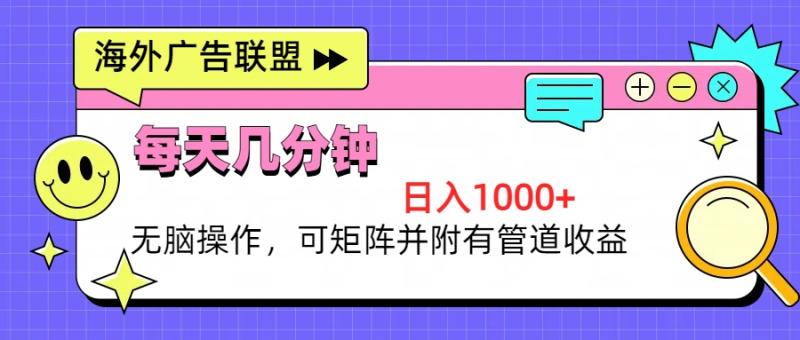 海外广告联盟

每天几分钟

日入1000+

无脑操作，可矩阵并附有管道收益